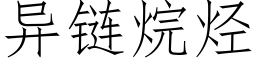 异链烷烃